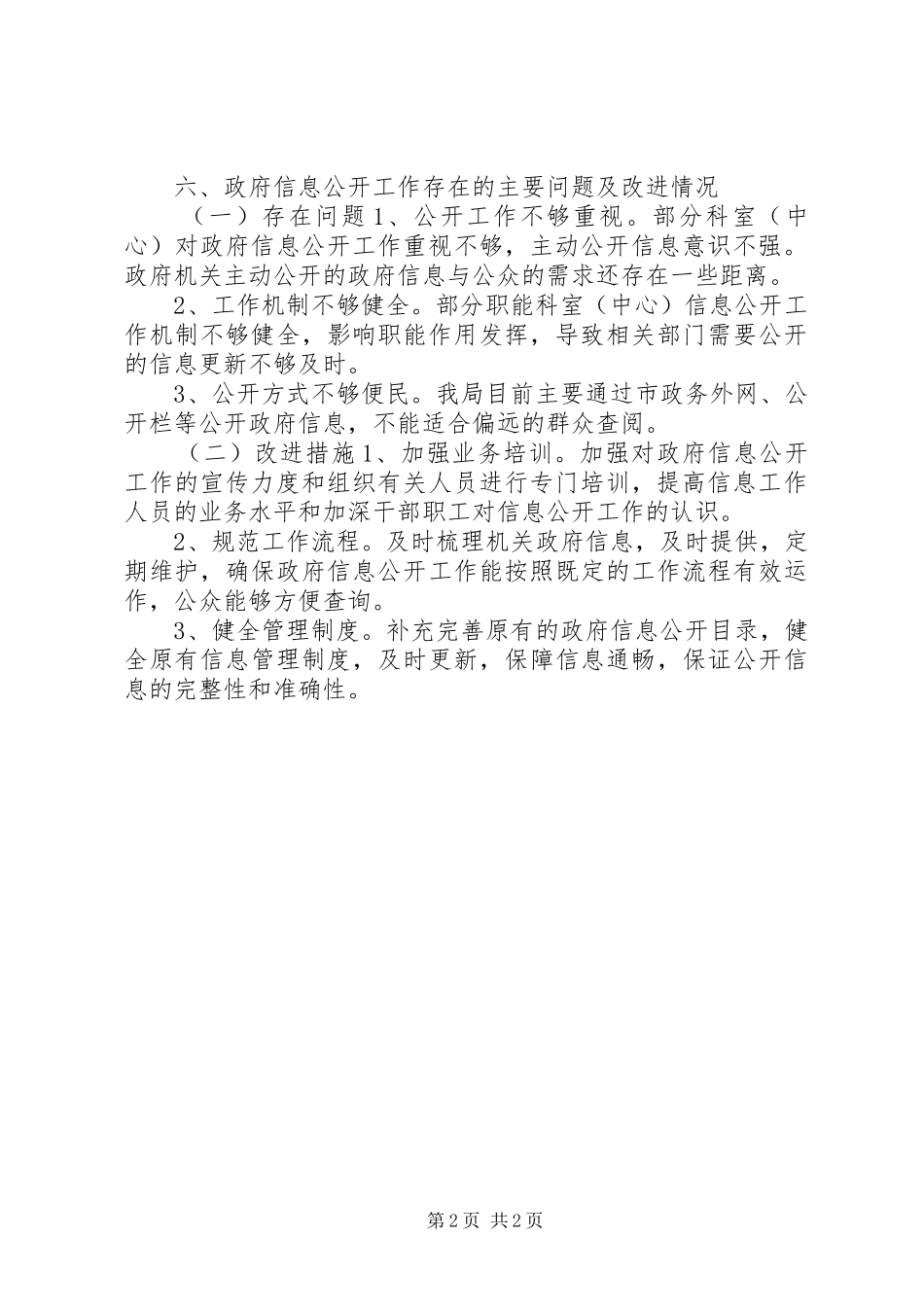 六、政府信息公开工作存在的主要问题及改进情况

（一）存在问题1、公开工作不够重视。部分科室（中心）对政府信息公开工作重视不够，主动公开信息意识不强。政府机关主动公开的政府信息与公众的需求还存在一些距离。

2、工作机制不够健全。部分职能科室（中心）信息公开工作机制不够健全，影响职能作用发挥，导致相关部门需要公开的信息更新不够及时。

3、公开方式不够便民。我局目前主要通过市政务外网、公开栏等公开政府信息，不能适合偏远的群众查阅。

（二）改进措施1、加强业务培训。加强对政府信息公开工作的宣传力度和组织有关人员进行专门培训，提高信息工作人员的业务水平和加深干部职工对信息公开工作的认识。

2、规范工作流程。及时梳理机关政府信息，及时提供，定期维护，确保政府信息公开工作能按照既定的工作流程有效运作，公众能够方便查询。

3、健全管理制度。补充完善原有的政府信息公开目录，健全原有信息管理制度，及时更新，保障信息通畅，保证公开信息的完整性和准确性。

第2页 共2页